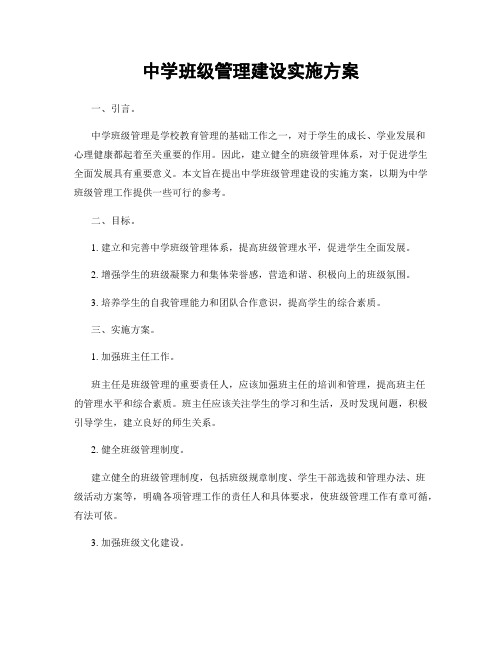 中学班级管理建设实施方案

一、引言。

中学班级管理是学校教育管理的基础工作之一，对于学生的成长、学业发展和心理健康都起着至关重要的作用。因此，建立健全的班级管理体系，对于促进学生全面发展具有重要意义。本文旨在提出中学班级管理建设的实施方案，以期为中学班级管理工作提供一些可行的参考。

二、目标。

1. 建立和完善中学班级管理体系，提高班级管理水平，促进学生全面发展。

2. 增强学生的班级凝聚力和集体荣誉感，营造和谐、积极向上的班级氛围。

3. 培养学生的自我管理能力和团队合作意识，提高学生的综合素质。

三、实施方案。

1. 加强班主任工作。

班主任是班级管理的重要责任人，应该加强班主任的培训和管理，提高班主任的管理水平和综合素质。班主任应该关注学生的学习和生活，及时发现问题，积极引导学生，建立良好的师生关系。

2. 健全班级管理制度。

建立健全的班级管理制度，包括班级规章制度、学生干部选拔和管理办法、班级活动方案等，明确各项管理工作的责任人和具体要求，使班级管理工作有章可循，有法可依。

3. 加强班级文化建设。